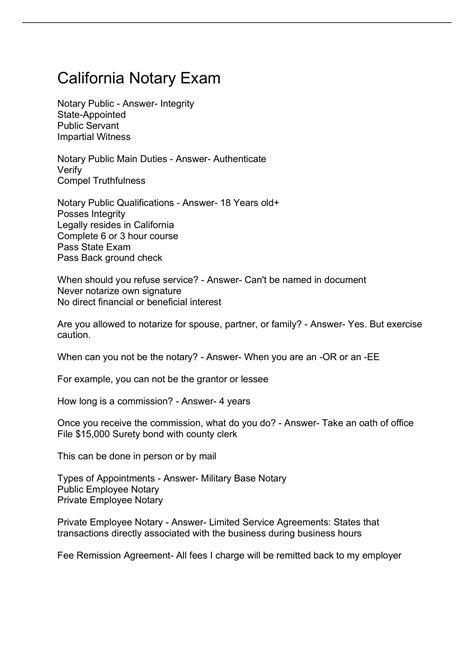 California Notary Exam

Notary Public - Answer- Integrity
State-Appointed
Public Servant
Impartial Witness

Notary Public Main Duties - Answer- Authenticate
Verify
Compel Truthfulness

Notary Public Qualifications - Answer- 18 Years old+
Posses Integrity
Legally resides in California
Complete 6 or 3 hour course
Pass State Exam
Pass Back ground check

When should you refuse service? - Answer- Can't be named in document
Never notarize own signature
No direct financial or beneficial interest

Are you allowed to notarize for spouse, partner, or family? - Answer- Yes. But exercise caution.

When can you not be the notary? - Answer- When you are an -OR or an -EE

For example, you can not be the grantor or lessee

How long is a commission? - Answer- 4 years

Once you receive the commission, what do you do? - Answer- Take an oath of office
File $15,000 Surety bond with county clerk

This can be done in person or by mail

Types of Appointments - Answer- Military Base Notary
Public Employee Notary
Private Employee Notary

Private Employee Notary - Answer- Limited Service Agreements: States that transactions directly associated with the business during business hours

Fee Remission Agreement- All fees I charge will be remitted back to my employer